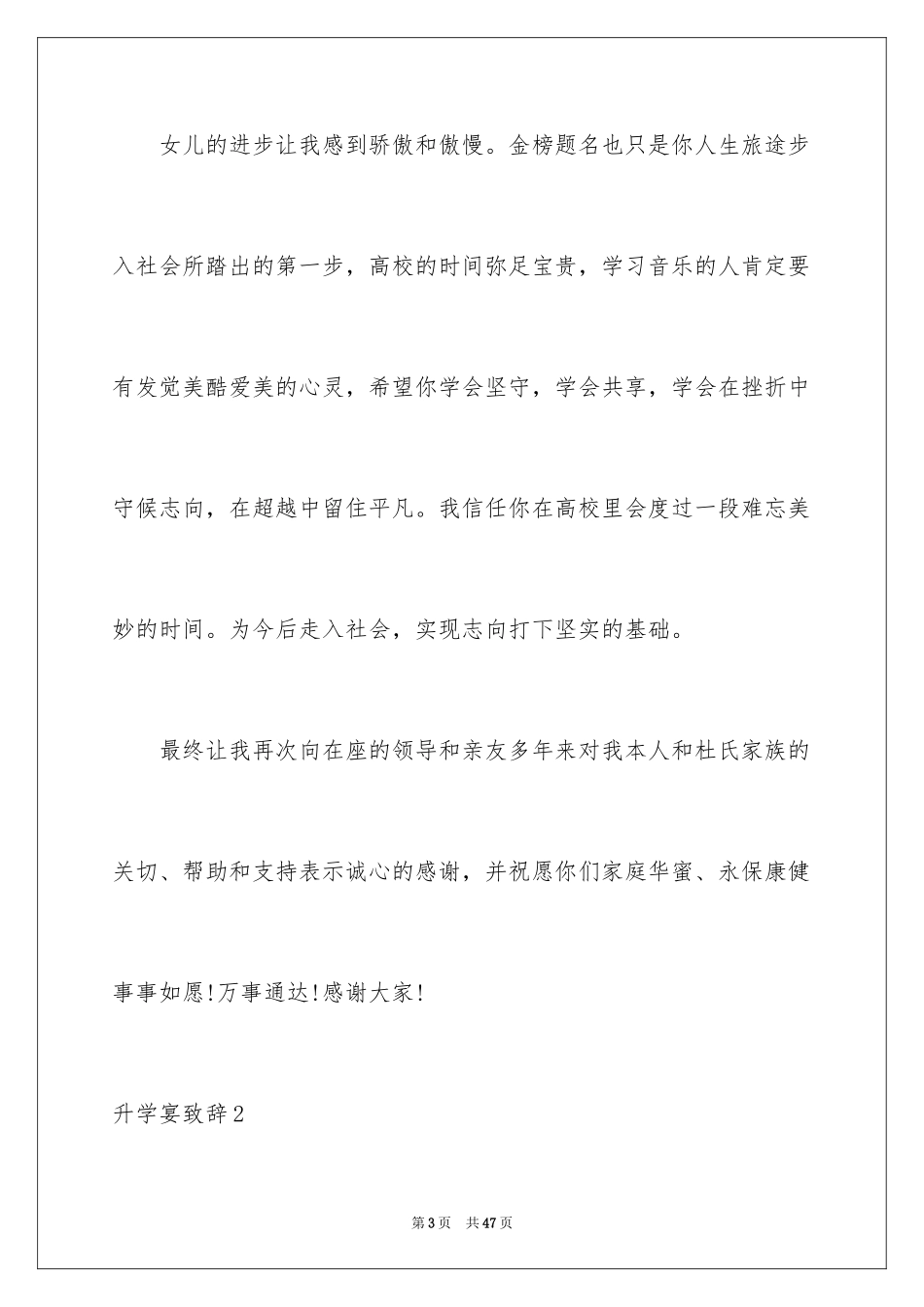 女儿的进步让我感到骄傲和傲慢。金榜题名也只是你人生旅途步入社会所踏出的第一步，高校的时间弥足宝贵，学习音乐的人肯定要有发觉美酷爱美的心灵，希望你学会坚守，学会共享，学会在挫折中守候志向，在超越中留住平凡。我信任你在高校里会度过一段难忘美妙的时间。为今后走入社会，实现志向打下坚实的基础。

最终让我再次向在座的领导和亲友多年来对我本人和杜氏家族的关切、帮助和支持表示诚心的感谢，并祝愿你们家庭华蜜、永保康健事事如愿!万事通达!感谢大家!

升学宴致辞2

第3页 共47页